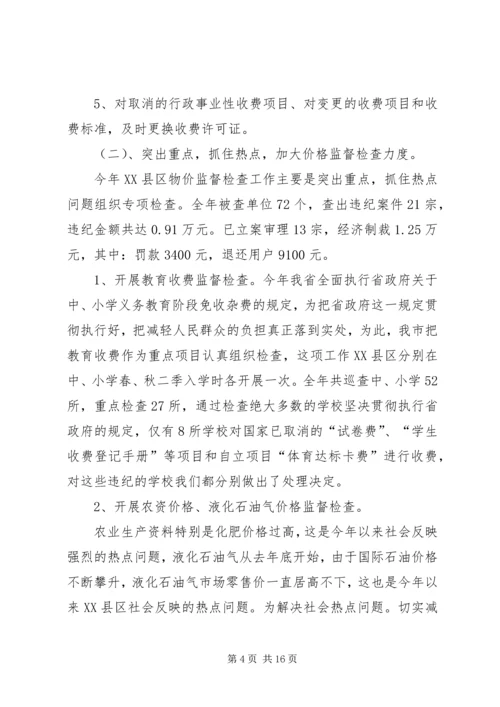 5、对取消的行政事业性收费项目、对变更的收费项目和收费标准，及时更换收费许可证。

（二）、突出重点，抓住热点，加大价格监督检查力度。

今年XX县区物价监督检查工作主要是突出重点，抓住热点问题组织专项检查。全年被查单位72个，查出违纪案件21宗，违纪金额共达0.91万元。已立案审理13宗，经济制裁1.25万元，其中：罚款3400元，退还用户9100元。

1、开展教育收费监督检查。今年我省全面执行省政府关于中、小学义务教育阶段免收杂费的规定，为把省政府这一规定贯彻执行好，把减轻人民群众的负担真正落到实处，为此，我市把教育收费作为重点项目认真组织检查，这项工作XX县区分别在中、小学春、秋二季入学时各开展一次。全年共巡查中、小学52所，重点检查27所，通过检查绝大多数的学校坚决贯彻执行省政府的规定，仅有8所学校对国家已取消的“试卷费”、“学生收费登记手册”等项目和自立项目“体育达标卡费”进行收费，对这些违纪的学校我们都分别做出了处理决定。

2、开展农资价格、液化石油气价格监督检查。

农业生产资料特别是化肥价格过高，这是今年以来社会反映强烈的热点问题，液化石油气从去年底开始，由于国际石油价格不断攀升，液化石油气市场零售价一直居高不下，这也是今年以来XX县区社会反映的热点问题。为解决社会热点问题。切实减

第4页 共16页